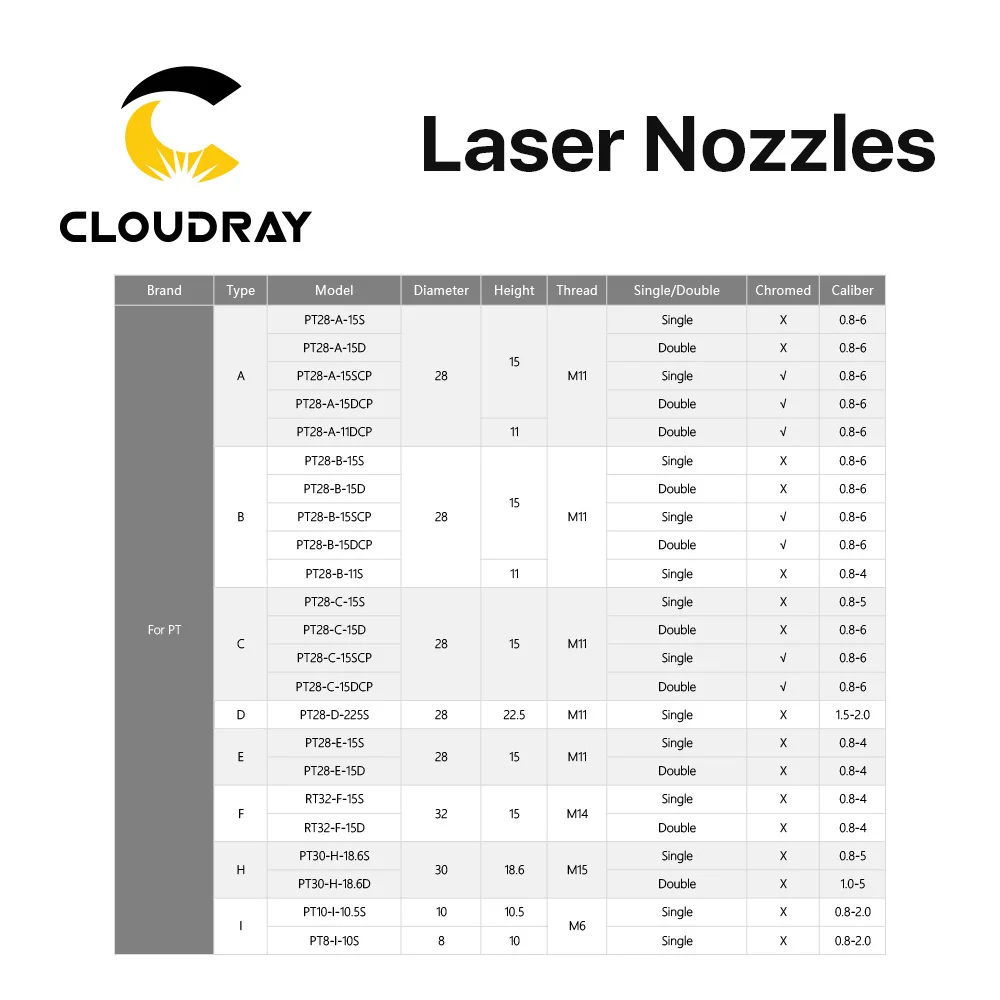 CLOUDRAY

Laser Nozzles

| Brand | Type | Model | Diameter | Height | Thread | Single/Double | Chromed | Caliber |
|---|---|---|---|---|---|---|---|---|
| For PT | A | PT28-A-15S | 28 | 15 | M11 | Single | X | 0.8-6 |
| | | PT28-A-15D | | | | Double | X | 0.8-6 |
| | | PT28-A-15SCP | | | | Single | √ | 0.8-6 |
| | | PT28-A-15DCP | | | | Double | √ | 0.8-6 |
| | | PT28-A-11DCP | | 11 | | Double | √ | 0.8-6 |
| | B | PT28-B-15S | 28 | 15 | M11 | Single | X | 0.8-6 |
| | | PT28-B-15D | | | | Double | X | 0.8-6 |
| | | PT28-B-15SCP | | | | Single | √ | 0.8-6 |
| | | PT28-B-15DCP | | | | Double | √ | 0.8-6 |
| | | PT28-B-11S | | 11 | | Single | X | 0.8-4 |
| | C | PT28-C-15S | 28 | 15 | M11 | Single | X | 0.8-5 |
| | | PT28-C-15D | | | | Double | X | 0.8-6 |
| | | PT28-C-15SCP | | | | Single | √ | 0.8-6 |
| | | PT28-C-15DCP | | | | Double | √ | 0.8-6 |
| | D | PT28-D-225S | 28 | 22.5 | M11 | Single | X | 1.5-2.0 |
| | E | PT28-E-15S | 28 | 15 | M11 | Single | X | 0.8-4 |
| | | PT28-E-15D | | | | Double | X | 0.8-4 |
| | F | RT32-F-15S | 32 | 15 | M14 | Single | X | 0.8-4 |
| | | RT32-F-15D | | | | Double | X | 0.8-4 |
| | H | PT30-H-18.6S | 30 | 18.6 | M15 | Single | X | 0.8-5 |
| | | PT30-H-18.6D | | | | Double | X | 1.0-5 |
| | I | PT10-I-10.5S | 10 | 10.5 | M6 | Single | X | 0.8-2.0 |
| | | PT8-I-10S | 8 | 10 | | Single | X | 0.8-2.0 |